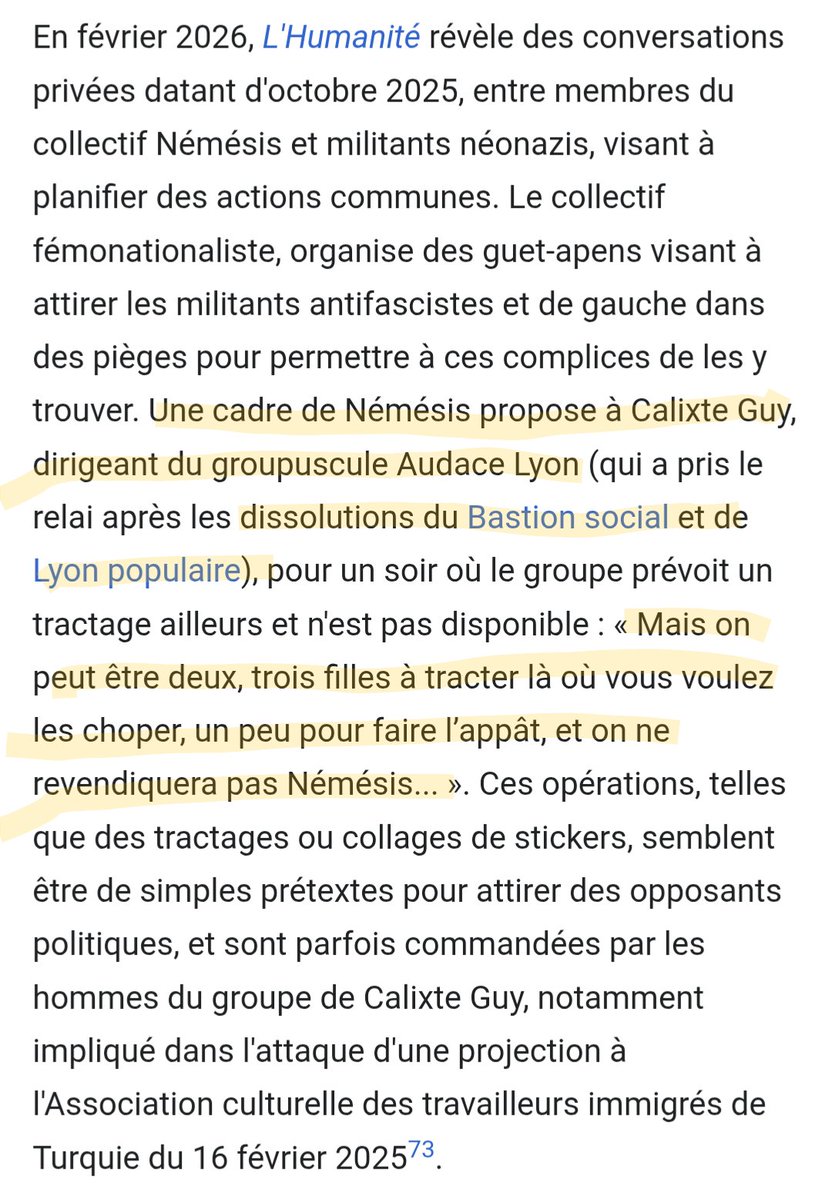 En février 2026, L'Humanité révèle des conversations privées datant d'octobre 2025, entre membres du collectif Némésis et militants néonazis, visant à planifier des actions communes. Le collectif fémonationaliste, organise des guet-apens visant à attirer les militants antifascistes et de gauche dans des pièges pour permettre à ces complices de les y trouver. Une cadre de Némésis propose à Calixte Guy, dirigeant du groupuscule Audace Lyon (qui a pris le relai après les dissolutions du Bastion social et de Lyon populaire), pour un soir où le groupe prévoit un tractage ailleurs et n'est pas disponible : « Mais on peut être deux, trois filles à tracter là où vous voulez les choper, un peu pour faire l'appât, et on ne revendiquera pas Némésis... ». Ces opérations, telles que des tractages ou collages de stickers, semblent être de simples prétextes pour attirer des opposants politiques, et sont parfois commandées par les hommes du groupe de Calixte Guy, notamment impliqué dans l'attaque d'une projection à l'Association culturelle des travailleurs immigrés de Turquie du 16 février 2025$^{73}$.